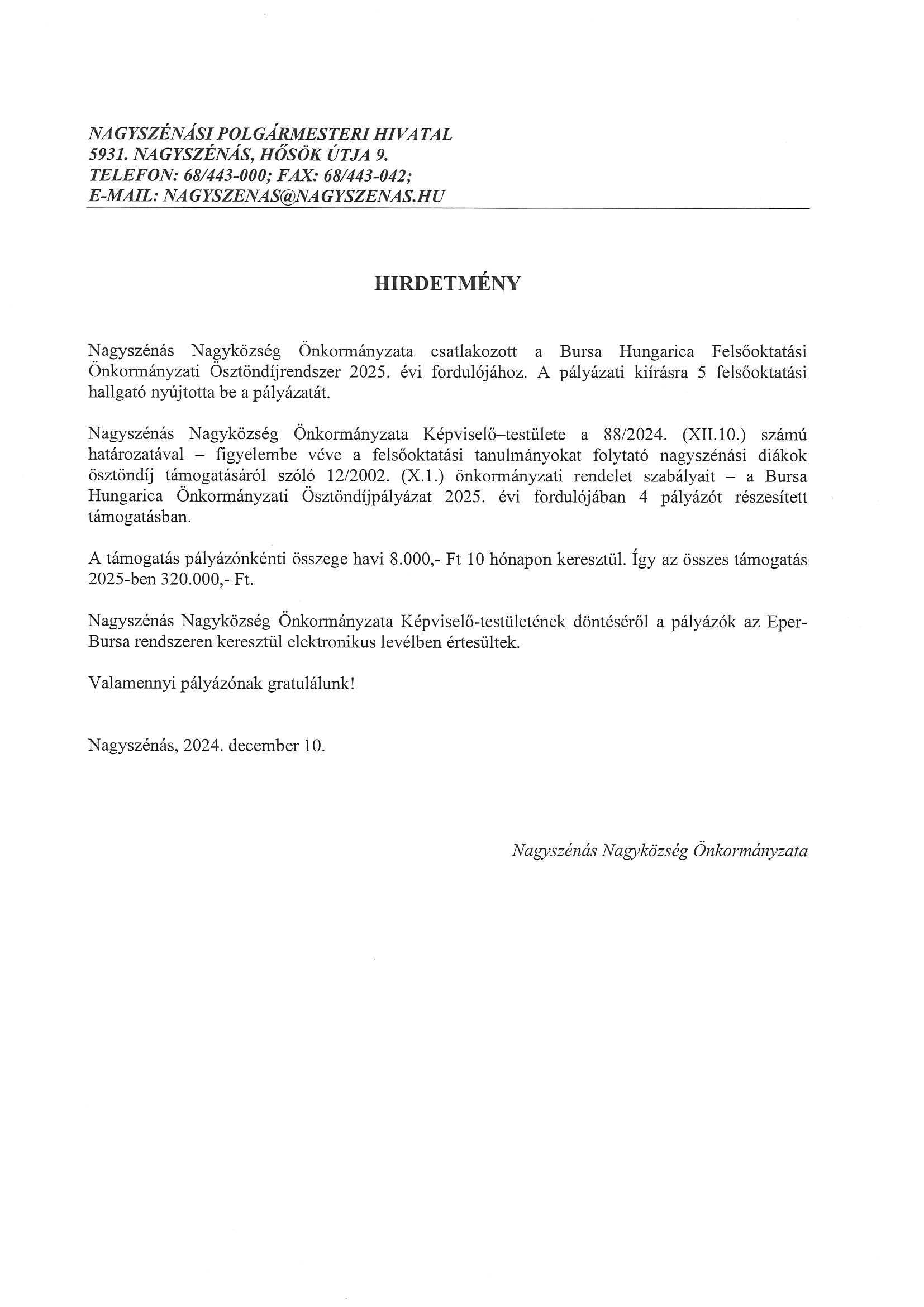 NAGYSZÉNÁSI POLGÁRMESTERI HIVATAL
5931. NAGYSZÉNÁS, HŐSÖK ÚTJA 9.
TELEFON: 68/443-000; FAX: 68/443-042;
E-MAIL: NAGYSZENAS@NAGYSZENAS.HU

HIRDETMÉNY

Nagyszénás Nagyközség Önkormányzata csatlakozott a Bursa Hungarica Felsőoktatási Önkormányzati Ösztöndíjrendszer 2025. évi fordulójához. A pályázati kiírásra 5 felsőoktatási hallgató nyújtotta be a pályázatát.

Nagyszénás Nagyközség Önkormányzata Képviselő–testülete a 88/2024. (XII.10.) számú határozatával – figyelembe véve a felsőoktatási tanulmányokat folytató nagyszénási diákok ösztöndíj támogatásáról szóló 12/2002. (X.1.) önkormányzati rendelet szabályait – a Bursa Hungarica Önkormányzati Ösztöndíjpályázat 2025. évi fordulójában 4 pályázót részesített támogatásban.

A támogatás pályázónkénti összege havi 8.000,- Ft 10 hónapon keresztül. Így az összes támogatás 2025-ben 320.000,- Ft.

Nagyszénás Nagyközség Önkormányzata Képviselő-testületének döntéséről a pályázók az Eper-Bursa rendszeren keresztül elektronikus levélben értesültek.

Valamennyi pályázónak gratulálunk!

Nagyszénás, 2024. december 10.

Nagyszénás Nagyközség Önkormányzata